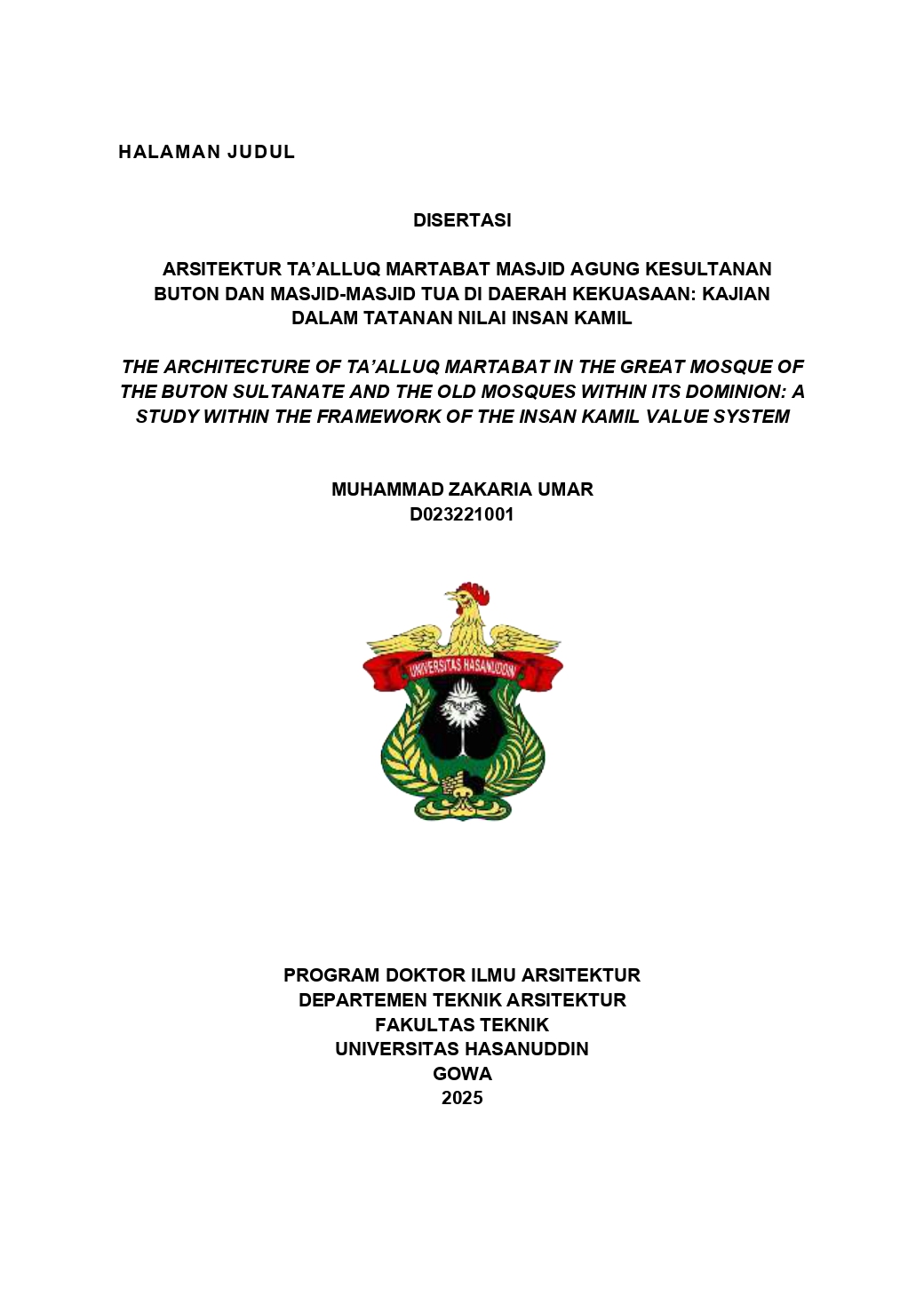 HALAMAN JUDUL

DISERTASI

ARSITEKTUR TA'ALLUQ MARTABAT MASJID AGUNG KESULTANAN BUTON DAN MASJID-MASJID TUA DI DAERAH KEKUASAAN: KAJIAN DALAM TATANAN NILAI INSAN KAMIL

THE ARCHITECTURE OF TA'ALLUQ MARTABAT IN THE GREAT MOSQUE OF THE BUTON SULTANATE AND THE OLD MOSQUES WITHIN ITS DOMINION: A STUDY WITHIN THE FRAMEWORK OF THE INSAN KAMIL VALUE SYSTEM

MUHAMMAD ZAKARIA UMAR
D023221001

UNIVERSITAS HASANUDDIN

PROGRAM DOKTOR ILMU ARSITEKTUR
DEPARTEMEN TEKNIK ARSITEKTUR
FAKULTAS TEKNIK
UNIVERSITAS HASANUDDIN
GOWA
2025